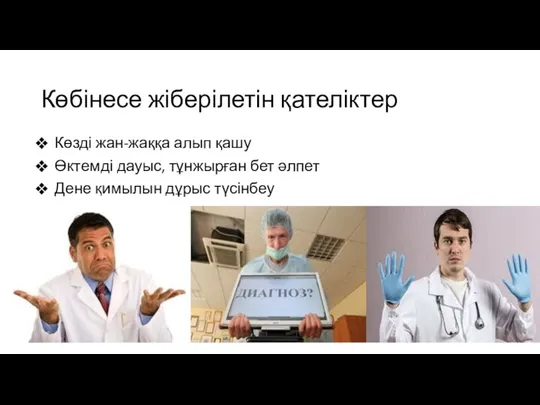 Көбінесе жіберілетін қателіктер

❖ Көзді жан-жаққа алып қашу
❖ Өктемді дауыс, тұнжырған бет әлпет
❖ Дене қимылын дұрыс түсінбеу

ДИАГНОЗ?